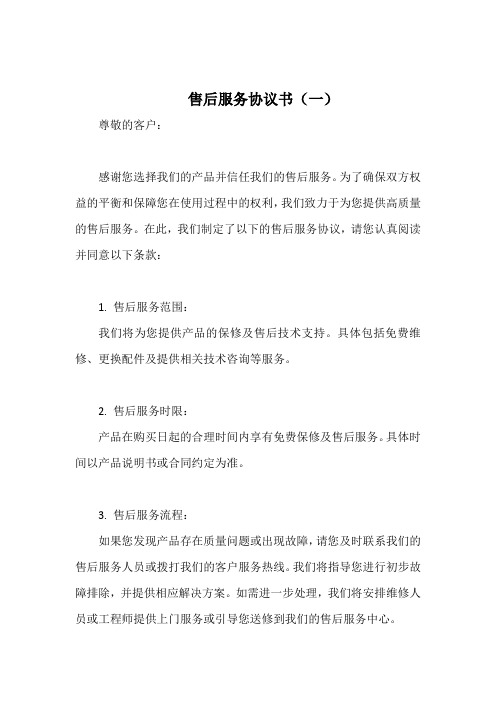 售后服务协议书（一）

尊敬的客户：

感谢您选择我们的产品并信任我们的售后服务。为了确保双方权益的平衡和保障您在使用过程中的权利，我们致力于为您提供高质量的售后服务。在此，我们制定了以下的售后服务协议，请您认真阅读并同意以下条款：

1. 售后服务范围：

我们将为您提供产品的保修及售后技术支持。具体包括免费维修、更换配件及提供相关技术咨询等服务。

2. 售后服务时限：

产品在购买日起的合理时间内享有免费保修及售后服务。具体时间以产品说明书或合同约定为准。

3. 售后服务流程：

如果您发现产品存在质量问题或出现故障，请您及时联系我们的售后服务人员或拨打我们的客户服务热线。我们将指导您进行初步故障排除，并提供相应解决方案。如需进一步处理，我们将安排维修人员或工程师提供上门服务或引导您送修到我们的售后服务中心。